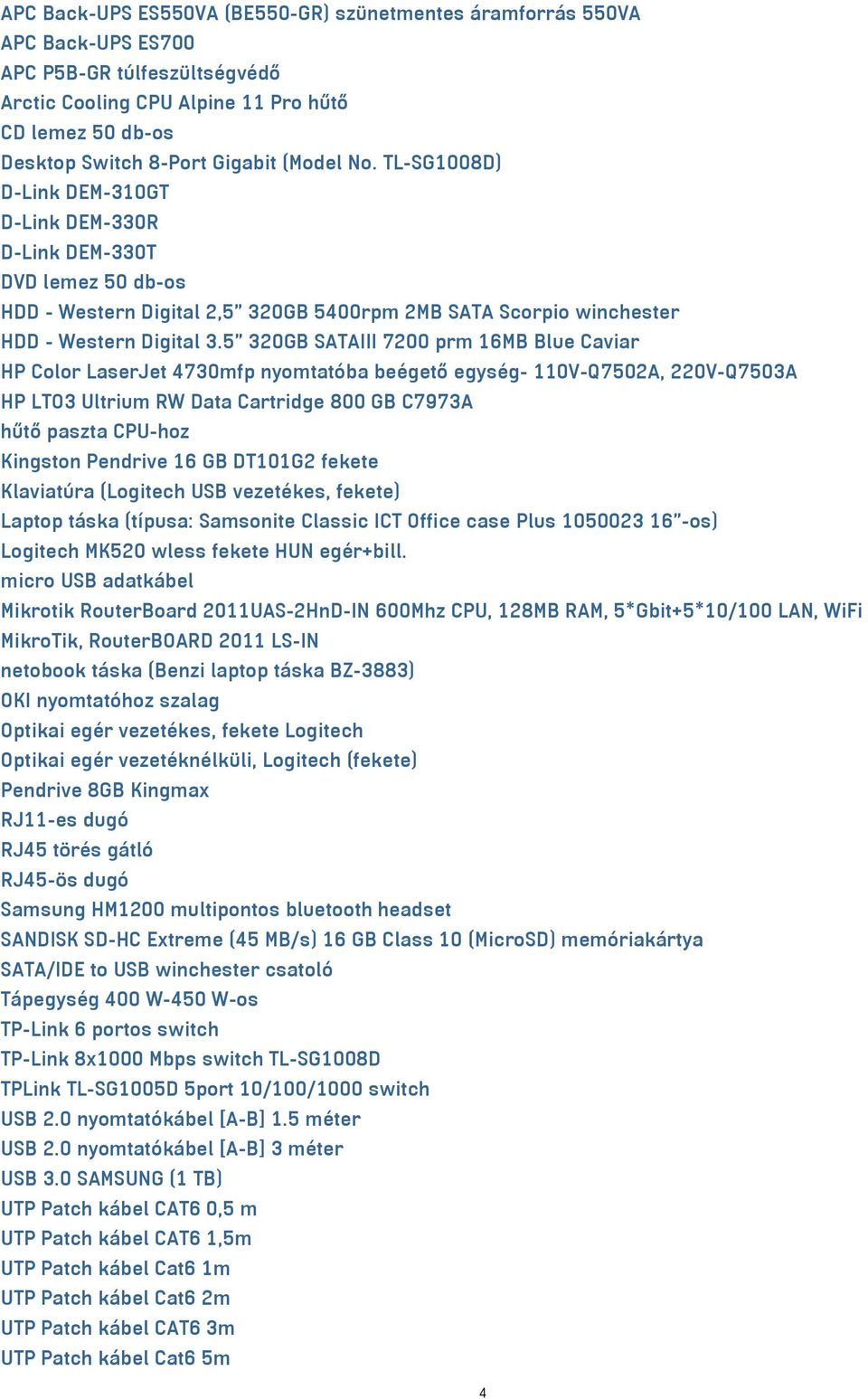 APC Back-UPS ES550VA (BE550-GR) szünetmentes áramforrás 550VA
APC Back-UPS ES700
APC P5B-GR túlfeszültségvédő
Arctic Cooling CPU Alpine 11 Pro hűtő
CD lemez 50 db-os
Desktop Switch 8-Port Gigabit (Model No. TL-SG1008D)
D-Link DEM-310GT
D-Link DEM-330R
D-Link DEM-330T
DVD lemez 50 db-os
HDD - Western Digital 2,5" 320GB 5400rpm 2MB SATA Scorpio winchester
HDD - Western Digital 3.5" 320GB SATAIII 7200 prm 16MB Blue Caviar
HP Color LaserJet 4730mfp nyomtatóba beégető egység- 110V-Q7502A, 220V-Q7503A
HP LTO3 Ultrium RW Data Cartridge 800 GB C7973A
hűtő paszta CPU-hoz
Kingston Pendrive 16 GB DT101G2 fekete
Klaviatúra (Logitech USB vezetékes, fekete)
Laptop táska (típusa: Samsonite Classic ICT Office case Plus 1050023 16"-os)
Logitech MK520 wless fekete HUN egér+bill.
micro USB adatkábel
Mikrotik RouterBoard 2011UAS-2HnD-IN 600Mhz CPU, 128MB RAM, 5*Gbit+5*10/100 LAN, WiFi
MikroTik, RouterBOARD 2011 LS-IN
netobook táska (Benzi laptop táska BZ-3883)
OKI nyomtatóhoz szalag
Optikai egér vezetékes, fekete Logitech
Optikai egér vezetéknélküli, Logitech (fekete)
Pendrive 8GB Kingmax
RJ11-es dugó
RJ45 törés gátló
RJ45-ös dugó
Samsung HM1200 multipontos bluetooth headset
SANDISK SD-HC Extreme (45 MB/s) 16 GB Class 10 (MicroSD) memóriakártya
SATA/IDE to USB winchester csatoló
Tápegység 400 W-450 W-os
TP-Link 6 portos switch
TP-Link 8x1000 Mbps switch TL-SG1008D
TPLink TL-SG1005D 5port 10/100/1000 switch
USB 2.0 nyomtatókábel [A-B] 1.5 méter
USB 2.0 nyomtatókábel [A-B] 3 méter
USB 3.0 SAMSUNG (1 TB)
UTP Patch kábel CAT6 0,5 m
UTP Patch kábel CAT6 1,5m
UTP Patch kábel Cat6 1m
UTP Patch kábel Cat6 2m
UTP Patch kábel CAT6 3m
UTP Patch kábel Cat6 5m

4